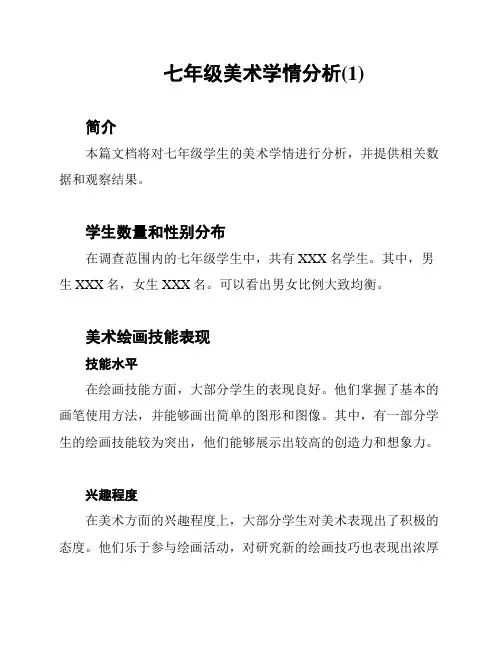 七年级美术学情分析(1)

简介

本篇文档将对七年级学生的美术学情进行分析，并提供相关数据和观察结果。

学生数量和性别分布

在调查范围内的七年级学生中，共有 XXX 名学生。其中，男生 XXX 名，女生 XXX 名。可以看出男女比例大致均衡。

美术绘画技能表现

技能水平

在绘画技能方面，大部分学生的表现良好。他们掌握了基本的画笔使用方法，并能够画出简单的图形和图像。其中，有一部分学生的绘画技能较为突出，他们能够展示出较高的创造力和想象力。

兴趣程度

在美术方面的兴趣程度上，大部分学生对美术表现出了积极的态度。他们乐于参与绘画活动，对研究新的绘画技巧也表现出浓厚